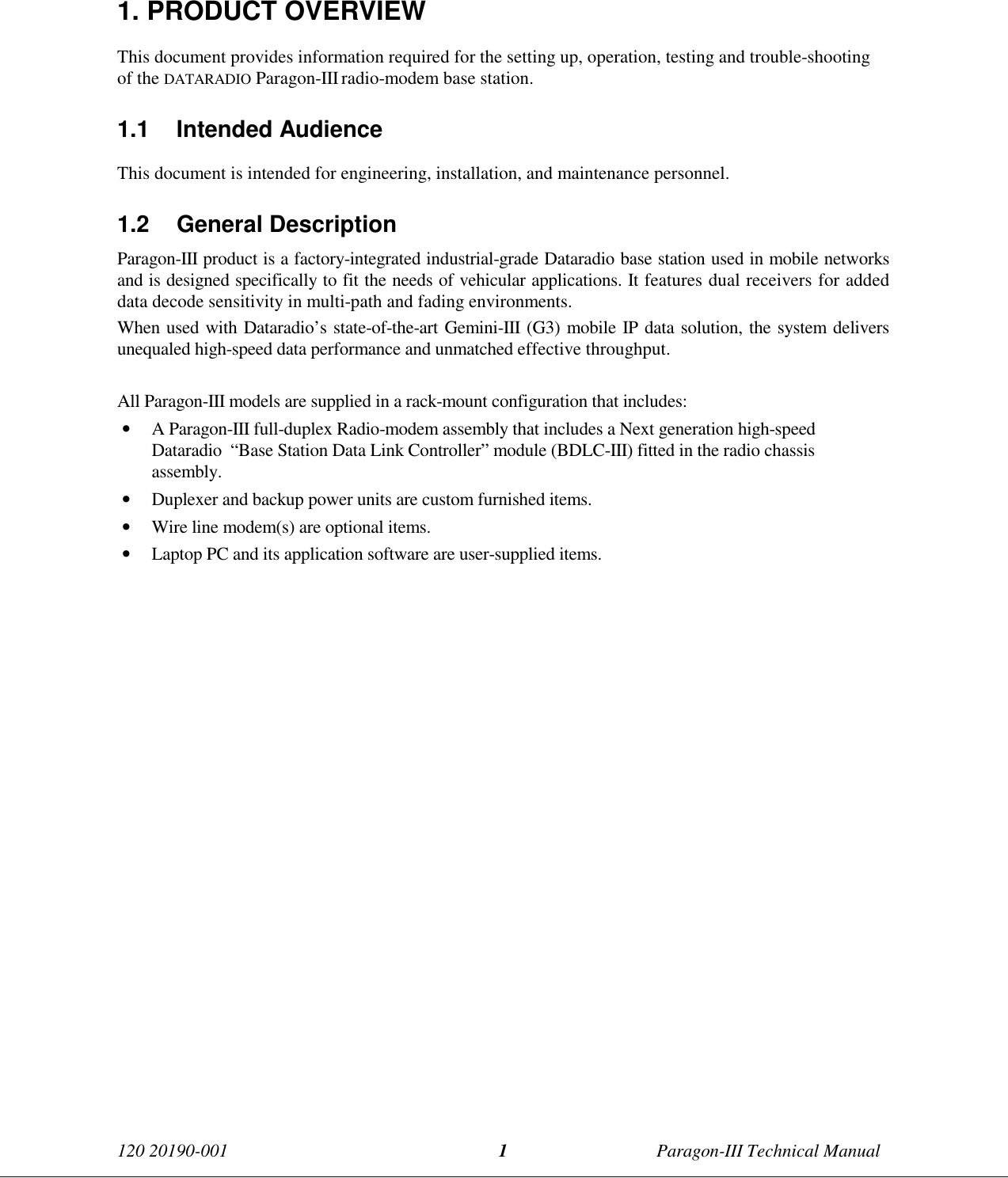 1. PRODUCT OVERVIEW

This document provides information required for the setting up, operation, testing and trouble-shooting of the DATARADIO Paragon-III radio-modem base station.

1.1 Intended Audience

This document is intended for engineering, installation, and maintenance personnel.

1.2 General Description

Paragon-III product is a factory-integrated industrial-grade Dataradio base station used in mobile networks and is designed specifically to fit the needs of vehicular applications. It features dual receivers for added data decode sensitivity in multi-path and fading environments.

When used with Dataradio’s state-of-the-art Gemini-III (G3) mobile IP data solution, the system delivers unequaled high-speed data performance and unmatched effective throughput.

All Paragon-III models are supplied in a rack-mount configuration that includes:

• A Paragon-III full-duplex Radio-modem assembly that includes a Next generation high-speed Dataradio “Base Station Data Link Controller” module (BDLC-III) fitted in the radio chassis assembly.

• Duplexer and backup power units are custom furnished items.

• Wire line modem(s) are optional items.

• Laptop PC and its application software are user-supplied items.

120 20190-001 1 Paragon-III Technical Manual